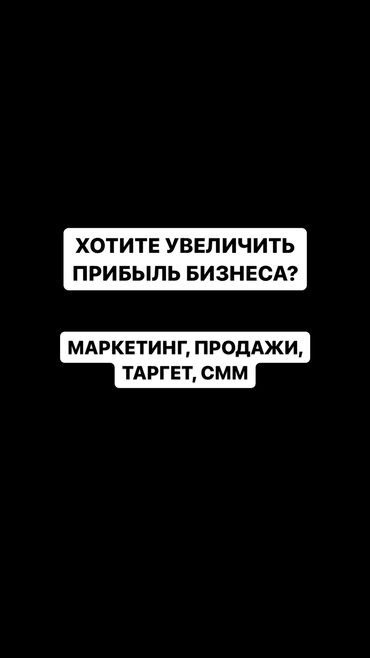 ХОТИТЕ УВЕЛИЧИТЬ ПРИБЫЛЬ БИЗНЕСА?

МАРКЕТИНГ, ПРОДАЖИ, ТАРГЕТ, СММ